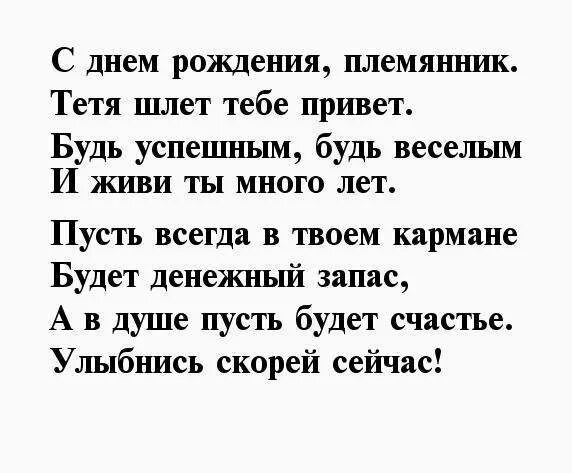 С днем рождения, племянник.
Тетя шлет тебе привет.
Будь успешным, будь веселым
И живи ты много лет.

Пусть всегда в твоем кармане
Будет денежный запас,
А в душе пусть будет счастье.
Улыбнись скорей сейчас!